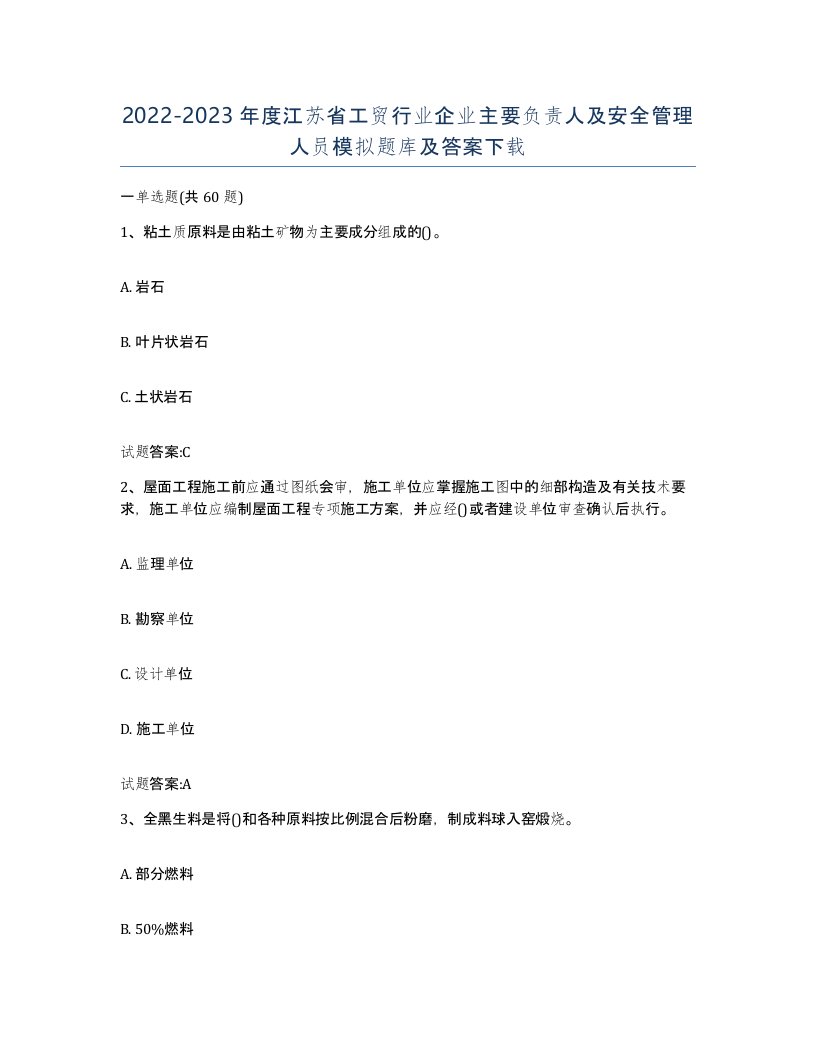 2022-2023年度江苏省工贸行业企业主要负责人及安全管理人员模拟题库及答案下载

一单选题(共60题)

1、粘土质原料是由粘土矿物为主要成分组成的()。

A. 岩石

B. 叶片状岩石

C. 土状岩石

试题答案:C

2、屋面工程施工前应通过图纸会审，施工单位应掌握施工图中的细部构造及有关技术要求，施工单位应编制屋面工程专项施工方案，并应经()或者建设单位审查确认后执行。

A. 监理单位

B. 勘察单位

C. 设计单位

D. 施工单位

试题答案:A

3、全黑生料是将()和各种原料按比例混合后粉磨，制成料球入窑煅烧。

A. 部分燃料

B. 50%燃料